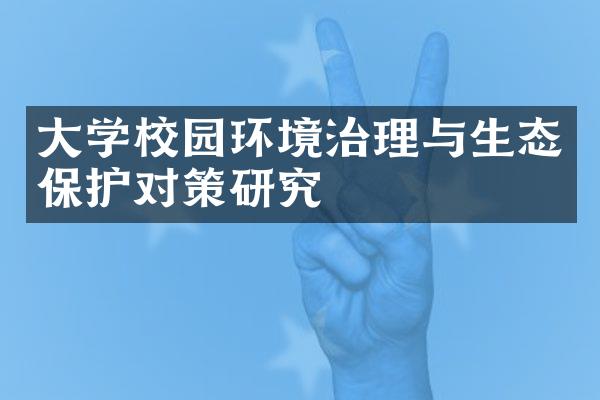 大学校园环境治理与生态保护对策研究